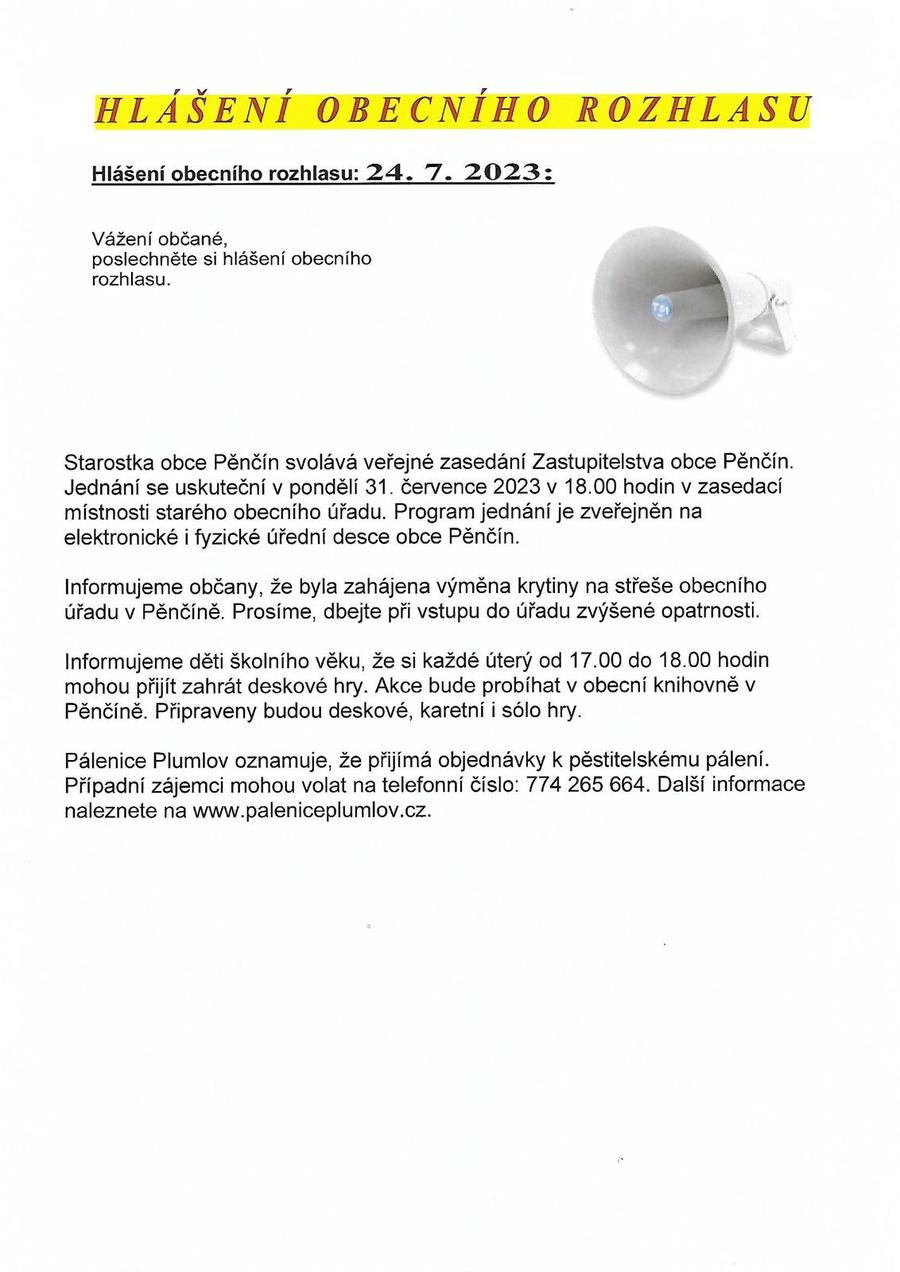 HLÁŠENÍ OBECNÍHO ROZHLASU

Hlášení obecního rozhlasu: 24. 7. 2023:

Vážení občané,
poslechněte si hlášení obecního rozhlasu.

Starostka obce Pěnčín svolává veřejné zasedání Zastupitelstva obce Pěnčín. Jednání se uskuteční v pondělí 31. července 2023 v 18.00 hodin v zasedací místnosti starého obecního úřadu. Program jednání je zveřejněn na elektronické i fyzické úřední desce obce Pěnčín.

Informujeme občany, že byla zahájena výměna krytiny na střeše obecního úřadu v Pěnčíně. Prosíme, dbejte při vstupu do úřadu zvýšené opatrnosti.

Informujeme děti školního věku, že si každé úterý od 17.00 do 18.00 hodin mohou přijít zahrát deskové hry. Akce bude probíhat v obecní knihovně v Pěnčíně. Připraveny budou deskové, karetní i sólo hry.

Pálenice Plumlov oznamuje, že přijímá objednávky k pěstitelskému pálení. Případní zájemci mohou volat na telefonní číslo: 774 265 664. Další informace naleznete na www.paleniceplumlov.cz.